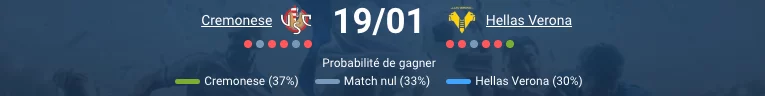 Cremonese 19/01 Hellas Verona

Probabilité de gagner

Cremonese (37%) Match nul (33%) Hellas Verona (30%)